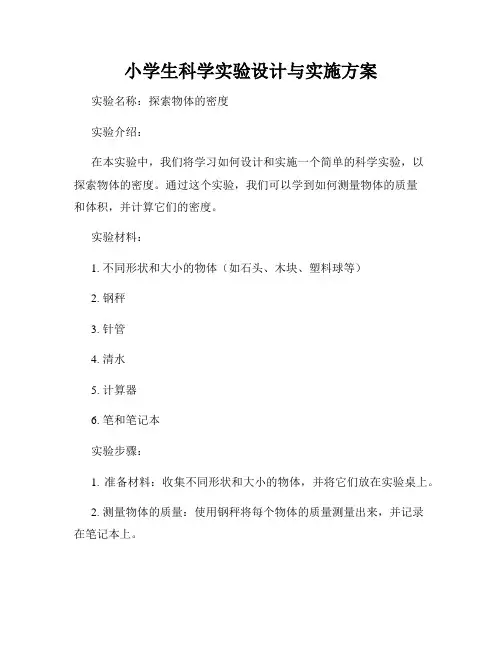 小学生科学实验设计与实施方案

实验名称：探索物体的密度

实验介绍：

在本实验中，我们将学习如何设计和实施一个简单的科学实验，以探索物体的密度。通过这个实验，我们可以学到如何测量物体的质量和体积，并计算它们的密度。

实验材料：

1. 不同形状和大小的物体（如石头、木块、塑料球等）

2. 钢秤

3. 针管

4. 清水

5. 计算器

6. 笔和笔记本

实验步骤：

1. 准备材料：收集不同形状和大小的物体，并将它们放在实验桌上。

2. 测量物体的质量：使用钢秤将每个物体的质量测量出来，并记录在笔记本上。